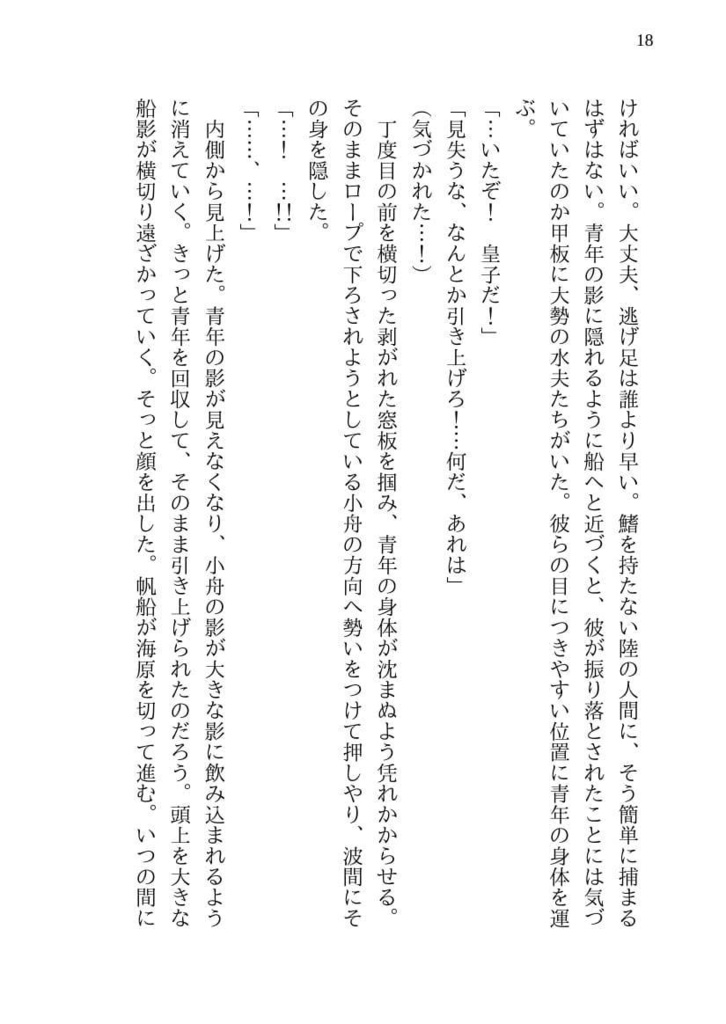 18

ければいい。大丈夫、逃げ足は誰より早い。鰭を持たない陸の人間に、そう簡単に捕まるはずはない。青年の影に隠れるように船へと近づくと、彼が振り落とされたことには気づいていたのか甲板に大勢の水夫たちがいた。彼らの目につきやすい位置に青年の身体を運ぶ。

「…いたぞ！　皇子だ！」

「見失うな、なんとか引き上げろ！…何だ、あれは」

（気づかれた…！）

丁度目の前を横切った剥がれた窓板を掴み、青年の身体が沈まぬよう凭れかからせる。そのままロープで下ろされようとしている小舟の方向へ勢いをつけて押しやり、波間にその身を隠した。

「…！　…!!」

「……、…！」

内側から見上げた。青年の影が見えなくなり、小舟の影が大きな影に飲み込まれるように消えていく。きっと青年を回収して、そのまま引き上げられたのだろう。頭上を大きな船影が横切り遠ざかっていく。そっと顔を出した。帆船が海原を切って進む。いつの間に